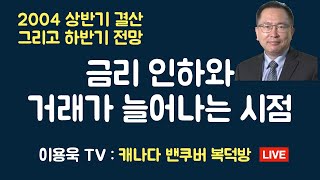 2004 상반기 결산
그리고 하반기 전망

금리 인하와
거래가 늘어나는 시점

이용욱 TV : 캐나다 밴쿠버 복덕방 LIVE